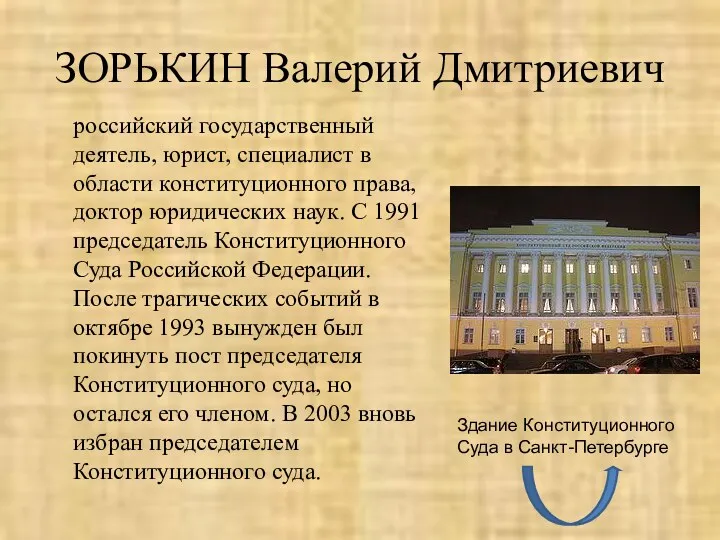 ЗОРЬКИН Валерий Дмитриевич

российский государственный деятель, юрист, специалист в области конституционного права, доктор юридических наук. С 1991 председатель Конституционного Суда Российской Федерации. После трагических событий в октябре 1993 вынужден был покинуть пост председателя Конституционного суда, но остался его членом. В 2003 вновь избран председателем Конституционного суда.

Здание Конституционного Суда в Санкт-Петербурге